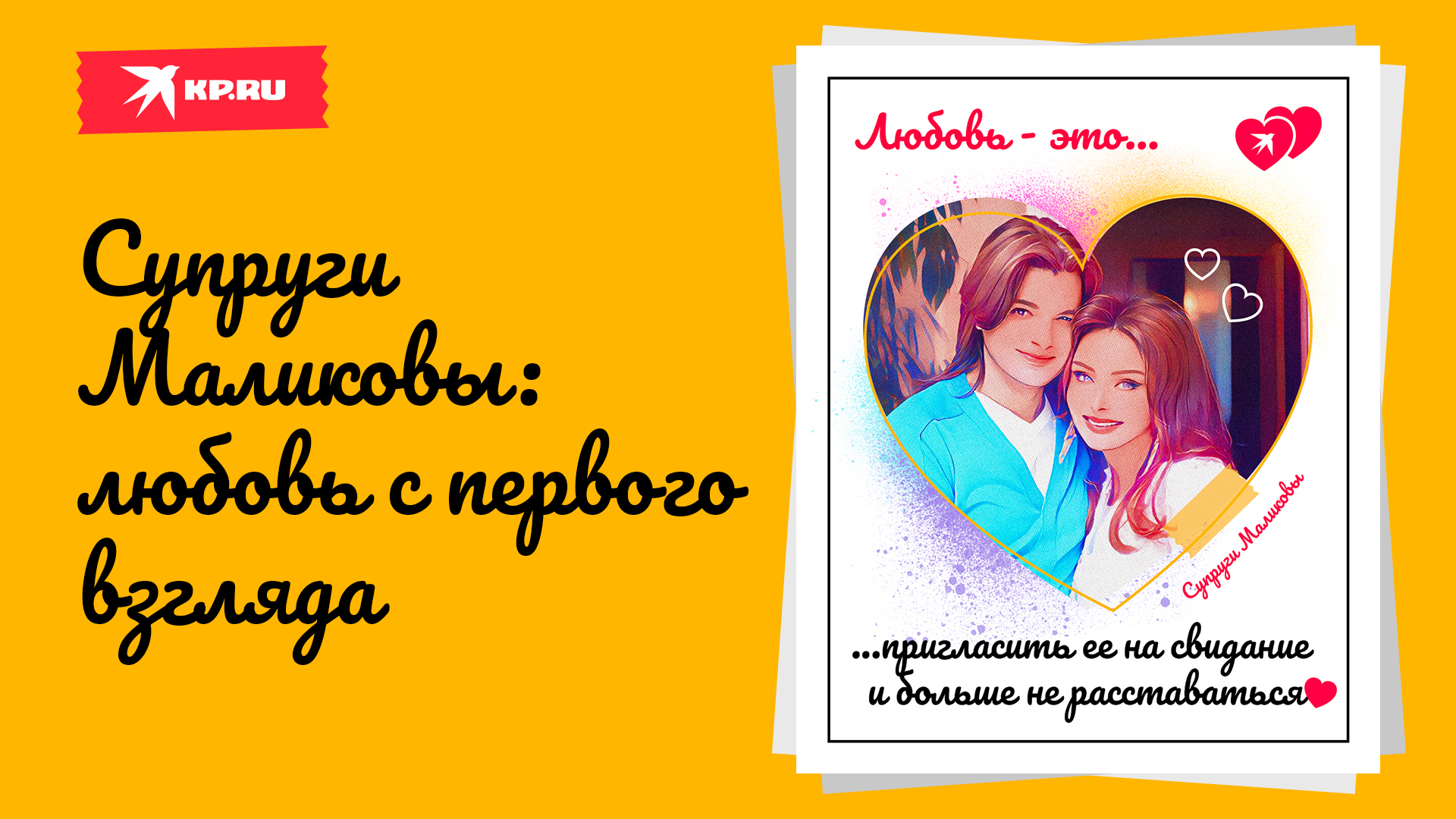 KP.RU

Супруги Маликовы: любовь с первого взгляда

Любовь - это...

Супруги Маликовы

...пригласить ее на свидание и больше не расставаться